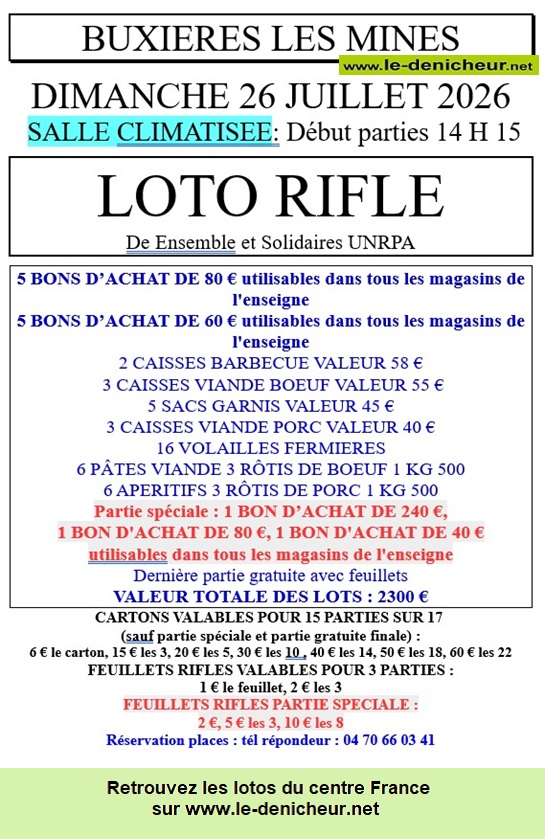 BUXIERES LES MINES

www.le-denicheur.net

DIMANCHE 26 JUILLET 2026

SALLE CLIMATISEE: Début parties 14 H 15

LOTO RIFLE

De Ensemble et Solidaires UNRPA

5 BONS D'ACHAT DE 80 € utilisables dans tous les magasins de l'enseigne
5 BONS D'ACHAT DE 60 € utilisables dans tous les magasins de l'enseigne
2 CAISSES BARBECUE VALEUR 58 €
3 CAISSES VIANDE BOEUF VALEUR 55 €
5 SACS GARNIS VALEUR 45 €
3 CAISSES VIANDE PORC VALEUR 40 €
16 VOLAILLES FERMIERES
6 PÂTES VIANDE 3 RÔTIS DE BOEUF 1 KG 500
6 APERITIFS 3 RÔTIS DE PORC 1 KG 500
Partie spéciale : 1 BON D'ACHAT DE 240 €,
1 BON D'ACHAT DE 80 €, 1 BON D'ACHAT DE 40 €
utilisables dans tous les magasins de l'enseigne
Dernière partie gratuite avec feuillets
VALEUR TOTALE DES LOTS : 2300 €

CARTONS VALABLES POUR 15 PARTIES SUR 17
(sauf partie spéciale et partie gratuite finale) :
6 € le carton, 15 € les 3, 20 € les 5, 30 € les 10 , 40 € les 14, 50 € les 18, 60 € les 22
FEUILLETS RIFLES VALABLES POUR 3 PARTIES :
1 € le feuillet, 2 € les 3
FEUILLETS RIFLES PARTIE SPECIALE :
2 €, 5 € les 3, 10 € les 8
Réservation places : tél répondeur : 04 70 66 03 41

Retrouvez les lotos du centre France
sur www.le-denicheur.net